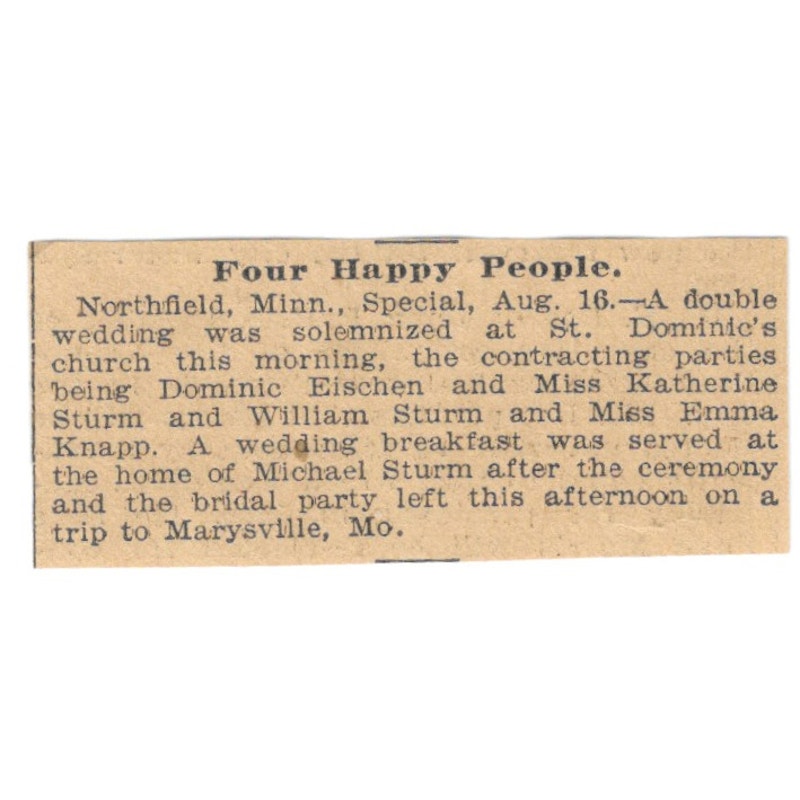 Four Happy People.

Northfield, Minn., Special, Aug. 16.—A double wedding was solemnized at St. Dominic's church this morning, the contracting parties being Dominic Eischen and Miss Katherine Sturm and William Sturm and Miss Emma Knapp. A wedding breakfast was served at the home of Michael Sturm after the ceremony and the bridal party left this afternoon on a trip to Marysville, Mo.